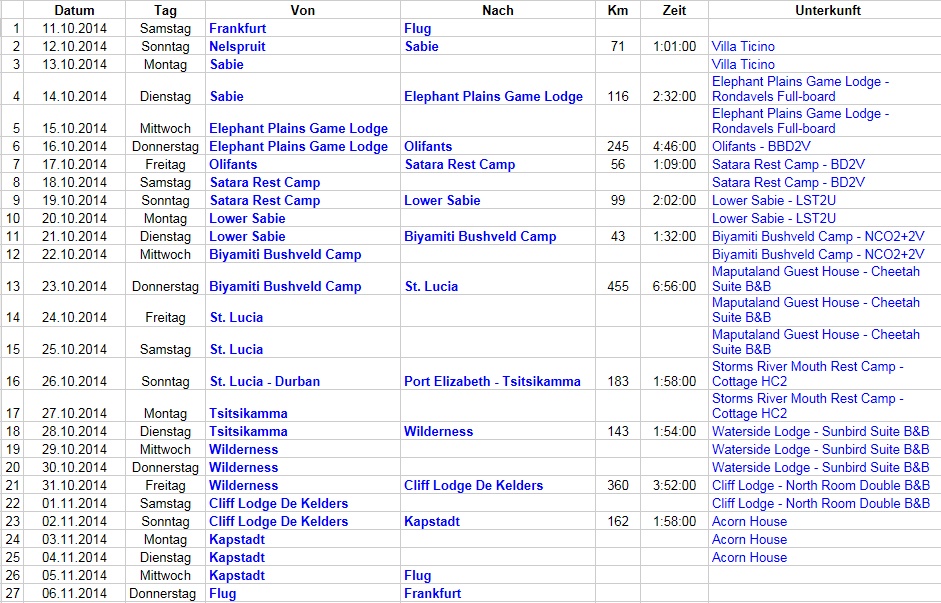 |  | Datum | Tag | Von | Nach | Km | Zeit | Unterkunft |
|---|---|---|---|---|---|---|---|
| 1 | 11.10.2014 | Samstag | Frankfurt | Flug |  |  |  |
| 2 | 12.10.2014 | Sonntag | Nelspruit | Sabie | 71 | 1:01:00 | Villa Ticino |
| 3 | 13.10.2014 | Montag | Sabie |  |  |  | Villa Ticino |
| 4 | 14.10.2014 | Dienstag | Sabie | Elephant Plains Game Lodge | 116 | 2:32:00 | Elephant Plains Game Lodge - Rondavels Full-board |
| 5 | 15.10.2014 | Mittwoch | Elephant Plains Game Lodge |  |  |  | Elephant Plains Game Lodge - Rondavels Full-board |
| 6 | 16.10.2014 | Donnerstag | Elephant Plains Game Lodge | Olifants | 245 | 4:46:00 | Olifants - BBD2V |
| 7 | 17.10.2014 | Freitag | Olifants | Satara Rest Camp | 56 | 1:09:00 | Satara Rest Camp - BD2V |
| 8 | 18.10.2014 | Samstag | Satara Rest Camp |  |  |  | Satara Rest Camp - BD2V |
| 9 | 19.10.2014 | Sonntag | Satara Rest Camp | Lower Sabie | 99 | 2:02:00 | Lower Sabie - LST2U |
| 10 | 20.10.2014 | Montag | Lower Sabie |  |  |  | Lower Sabie - LST2U |
| 11 | 21.10.2014 | Dienstag | Lower Sabie | Biyamiti Bushveld Camp | 43 | 1:32:00 | Biyamiti Bushveld Camp - NCO2+2V |
| 12 | 22.10.2014 | Mittwoch | Biyamiti Bushveld Camp |  |  |  | Biyamiti Bushveld Camp - NCO2+2V |
| 13 | 23.10.2014 | Donnerstag | Biyamiti Bushveld Camp | St. Lucia | 455 | 6:56:00 | Maputaland Guest House - Cheetah Suite B&B |
| 14 | 24.10.2014 | Freitag | St. Lucia |  |  |  | Maputaland Guest House - Cheetah Suite B&B |
| 15 | 25.10.2014 | Samstag | St. Lucia |  |  |  | Maputaland Guest House - Cheetah Suite B&B |
| 16 | 26.10.2014 | Sonntag | St. Lucia - Durban | Port Elizabeth - Tsitsikamma | 183 | 1:58:00 | Storms River Mouth Rest Camp - Cottage HC2 |
| 17 | 27.10.2014 | Montag | Tsitsikamma |  |  |  | Storms River Mouth Rest Camp - Cottage HC2 |
| 18 | 28.10.2014 | Dienstag | Tsitsikamma | Wilderness | 143 | 1:54:00 | Waterside Lodge - Sunbird Suite B&B |
| 19 | 29.10.2014 | Mittwoch | Wilderness |  |  |  | Waterside Lodge - Sunbird Suite B&B |
| 20 | 30.10.2014 | Donnerstag | Wilderness |  |  |  | Waterside Lodge - Sunbird Suite B&B |
| 21 | 31.10.2014 | Freitag | Wilderness | Cliff Lodge De Kelders | 360 | 3:52:00 | Cliff Lodge - North Room Double B&B |
| 22 | 01.11.2014 | Samstag | Cliff Lodge De Kelders |  |  |  | Cliff Lodge - North Room Double B&B |
| 23 | 02.11.2014 | Sonntag | Cliff Lodge De Kelders | Kapstadt | 162 | 1:58:00 | Acorn House |
| 24 | 03.11.2014 | Montag | Kapstadt |  |  |  | Acorn House |
| 25 | 04.11.2014 | Dienstag | Kapstadt |  |  |  | Acorn House |
| 26 | 05.11.2014 | Mittwoch | Kapstadt | Flug |  |  |  |
| 27 | 06.11.2014 | Donnerstag | Flug | Frankfurt |  |  |  |